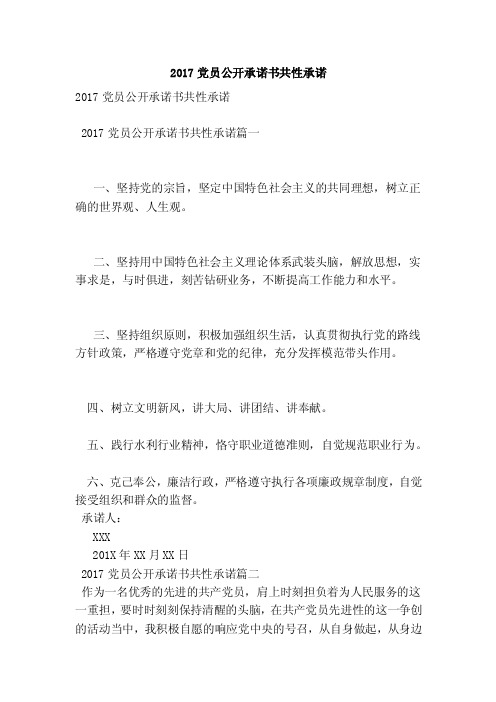 2017 党员公开承诺书共性承诺

2017 党员公开承诺书共性承诺

2017 党员公开承诺书共性承诺篇一

一、坚持党的宗旨，坚定中国特色社会主义的共同理想，树立正确的世界观、人生观。

二、坚持用中国特色社会主义理论体系武装头脑，解放思想，实事求是，与时俱进，刻苦钻研业务，不断提高工作能力和水平。

三、坚持组织原则，积极加强组织生活，认真贯彻执行党的路线方针政策，严格遵守党章和党的纪律，充分发挥模范带头作用。

四、树立文明新风，讲大局、讲团结、讲奉献。

五、践行水利行业精神，恪守职业道德准则，自觉规范职业行为。

六、克己奉公，廉洁行政，严格遵守执行各项廉政规章制度，自觉接受组织和群众的监督。

承诺人：

XXX

201X 年 XX 月 XX 日

2017 党员公开承诺书共性承诺篇二

作为一名优秀的先进的共产党员，肩上时刻担负着为人民服务的这一重担，要时时刻刻保持清醒的头脑，在共产党员先进性的这一争创的活动当中，我积极自愿的响应党中央的号召，从自身做起，从身边